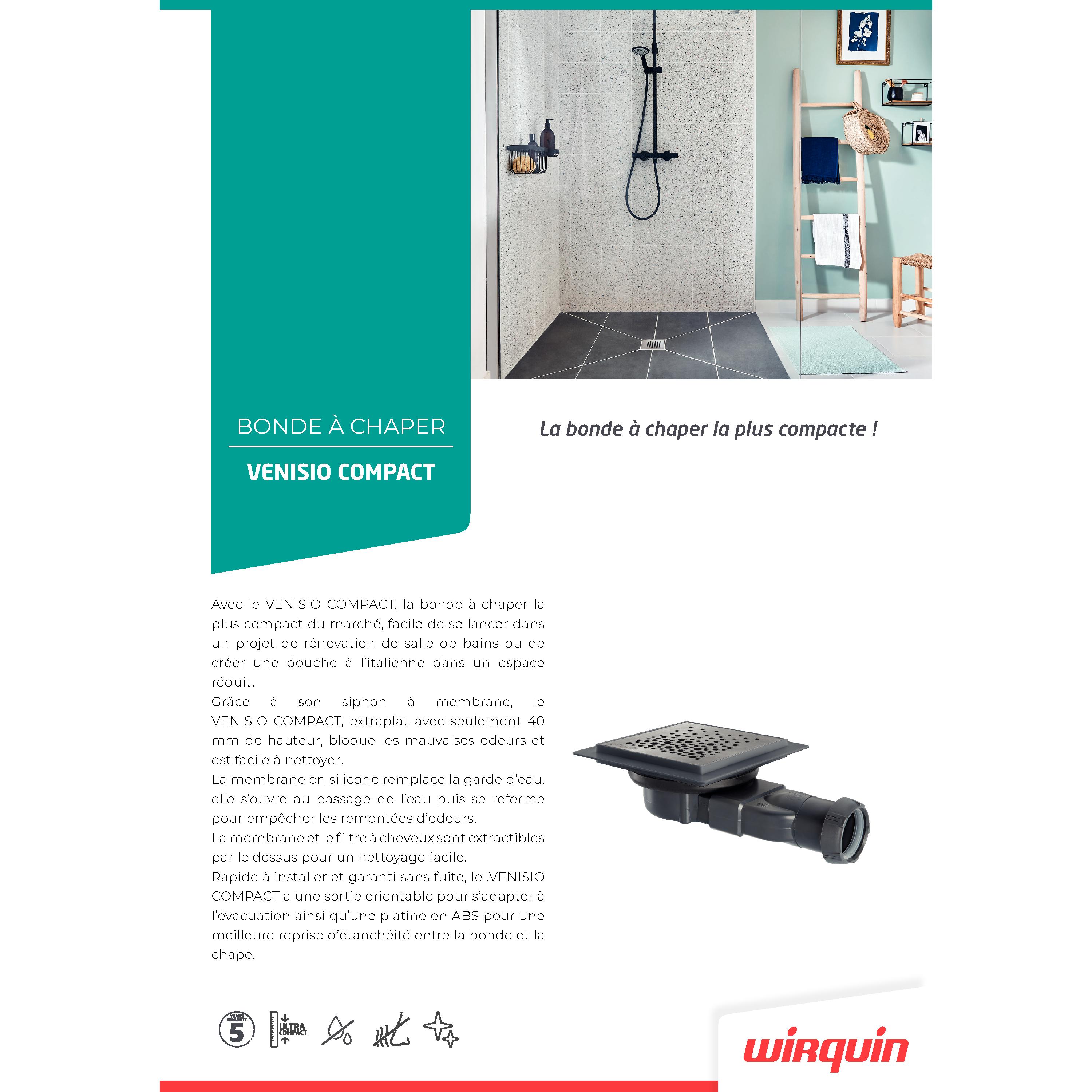 BONDE À CHAPER

VENISIO COMPACT

La bonde à chaper la plus compacte !

Avec le VENISIO COMPACT, la bonde à chaper la plus compact du marché, facile de se lancer dans un projet de rénovation de salle de bains ou de créer une douche à l'italienne dans un espace réduit.
Grâce à son siphon à membrane, le VENISIO COMPACT, extraplat avec seulement 40 mm de hauteur, bloque les mauvaises odeurs et est facile à nettoyer.
La membrane en silicone remplace la garde d'eau, elle s'ouvre au passage de l'eau puis se referme pour empêcher les remontées d'odeurs.
La membrane et le filtre à cheveux sont extractibles par le dessus pour un nettoyage facile.
Rapide à installer et garanti sans fuite, le .VENISIO COMPACT a une sortie orientable pour s'adapter à l'évacuation ainsi qu'une platine en ABS pour une meilleure reprise d'étanchéité entre la bonde et la chape.

YEARS GUARANTEE 5

ULTRA COMPACT

wirquin